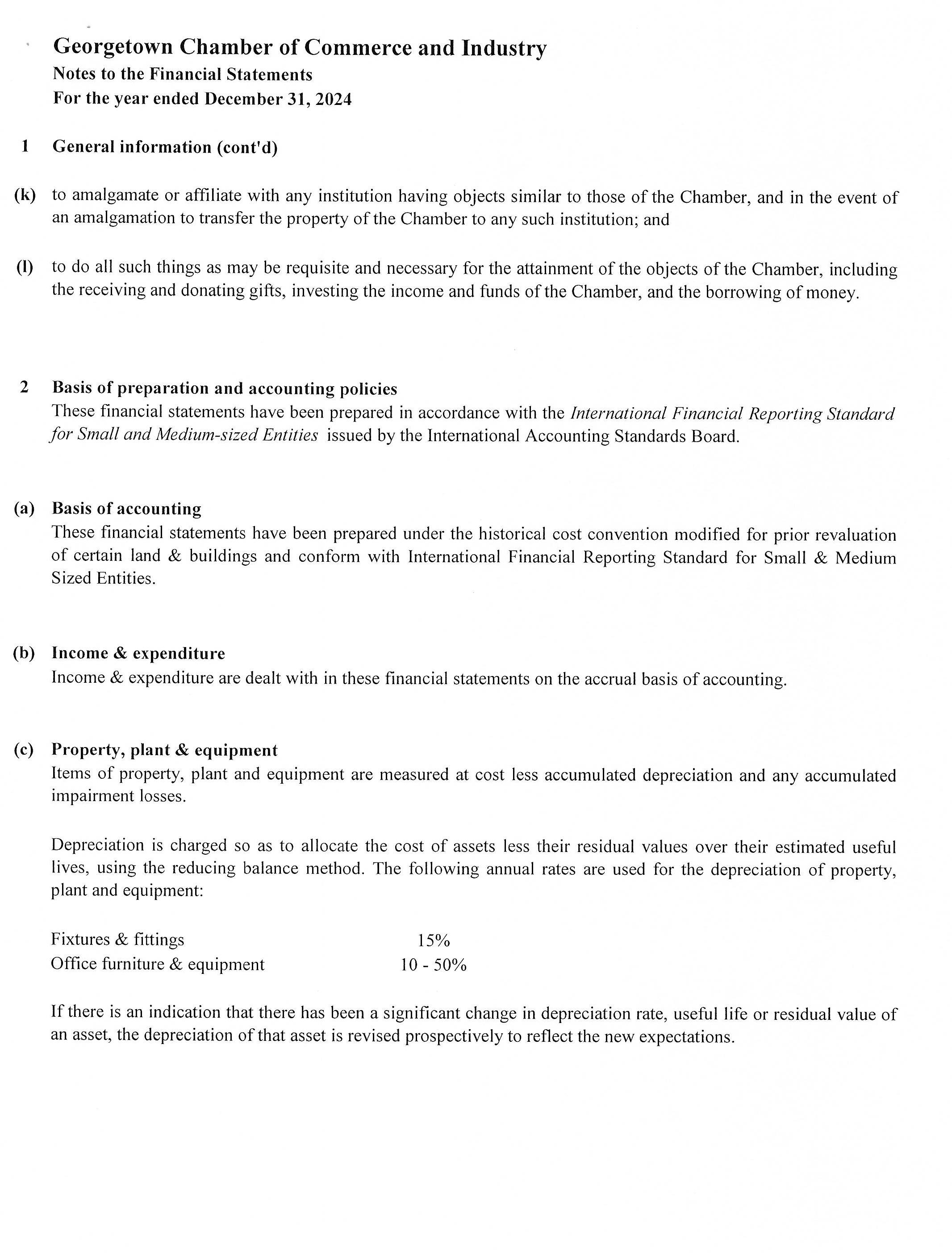 Georgetown Chamber of Commerce and Industry
Notes to the Financial Statements
For the year ended December 31, 2024

1 General information (cont'd)

(k) to amalgamate or affiliate with any institution having objects similar to those of the Chamber, and in the event of an amalgamation to transfer the property of the Chamber to any such institution; and

(l) to do all such things as may be requisite and necessary for the attainment of the objects of the Chamber, including the receiving and donating gifts, investing the income and funds of the Chamber, and the borrowing of money.

2 Basis of preparation and accounting policies
These financial statements have been prepared in accordance with the International Financial Reporting Standard for Small and Medium-sized Entities issued by the International Accounting Standards Board.

(a) Basis of accounting
These financial statements have been prepared under the historical cost convention modified for prior revaluation of certain land & buildings and conform with International Financial Reporting Standard for Small & Medium Sized Entities.

(b) Income & expenditure
Income & expenditure are dealt with in these financial statements on the accrual basis of accounting.

(c) Property, plant & equipment
Items of property, plant and equipment are measured at cost less accumulated depreciation and any accumulated impairment losses.

Depreciation is charged so as to allocate the cost of assets less their residual values over their estimated useful lives, using the reducing balance method. The following annual rates are used for the depreciation of property, plant and equipment:

| Fixtures & fittings | 15% |
|---|---|
| Office furniture & equipment | 10 - 50% |

If there is an indication that there has been a significant change in depreciation rate, useful life or residual value of an asset, the depreciation of that asset is revised prospectively to reflect the new expectations.